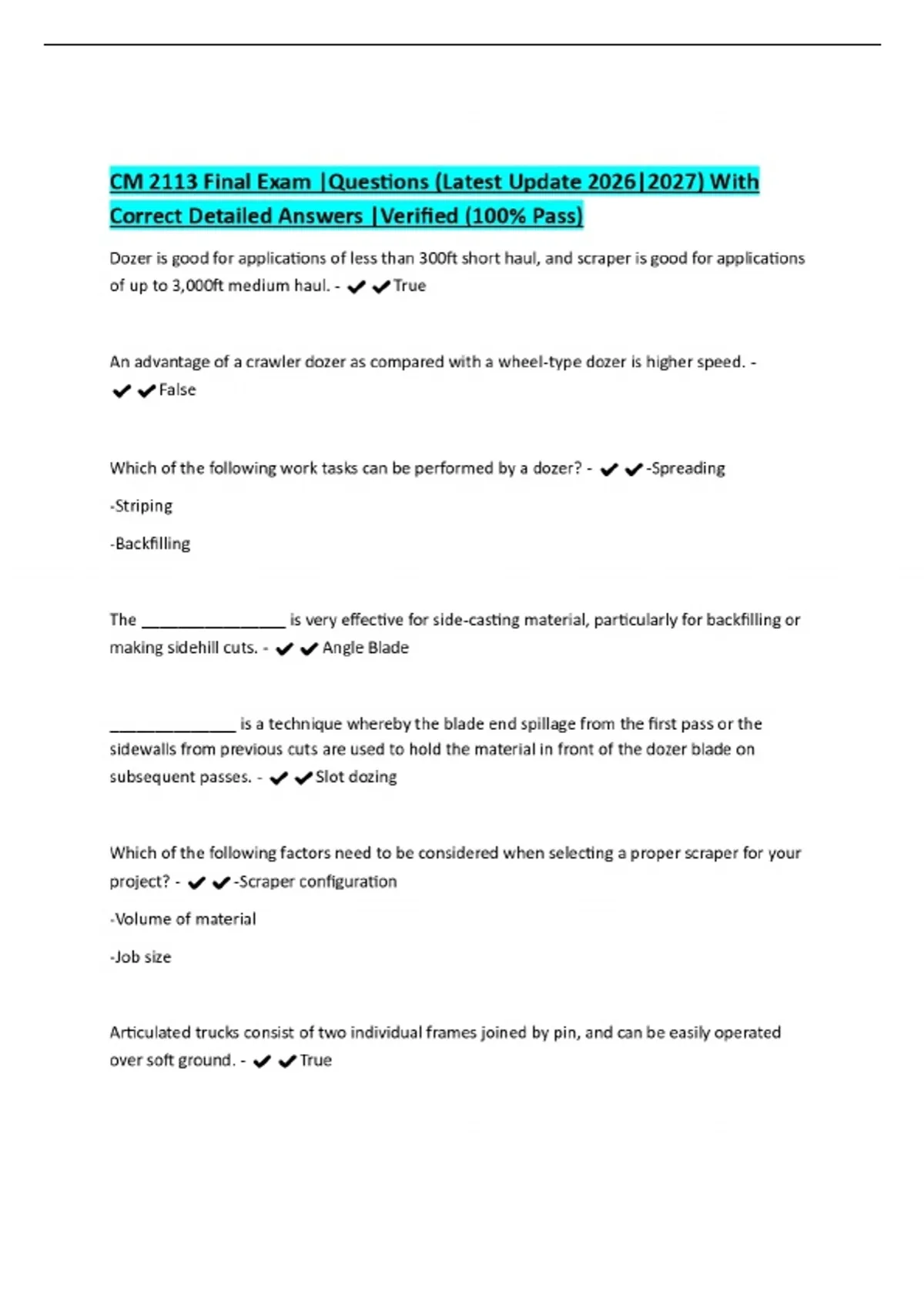 CM 2113 Final Exam |Questions (Latest Update 2026|2027) With Correct Detailed Answers |Verified (100% Pass)

Dozer is good for applications of less than 300ft short haul, and scraper is good for applications of up to 3,000ft medium haul. - ✔✔True

An advantage of a crawler dozer as compared with a wheel-type dozer is higher speed. - ✔✔False

Which of the following work tasks can be performed by a dozer? - ✔✔-Spreading

-Striping

-Backfilling

The ________________ is very effective for side-casting material, particularly for backfilling or making sidehill cuts. - ✔✔Angle Blade

______________ is a technique whereby the blade end spillage from the first pass or the sidewalls from previous cuts are used to hold the material in front of the dozer blade on subsequent passes. - ✔✔Slot dozing

Which of the following factors need to be considered when selecting a proper scraper for your project? - ✔✔-Scraper configuration

-Volume of material

-Job size

Articulated trucks consist of two individual frames joined by pin, and can be easily operated over soft ground. - ✔✔True